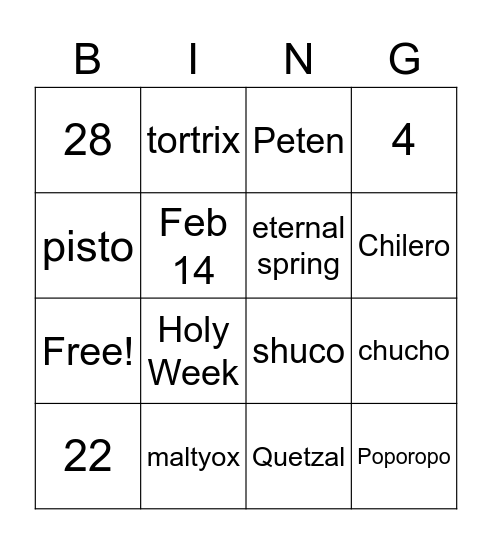 | B | I | N | G |
|---|---|---|---|
| 28 | tortrix | Peten | 4 |
| pisto | Feb 14 | eternal spring | Chilero |
| Free! | Holy Week | shuco | chucho |
| 22 | maltyox | Quetzal | Poporopo |